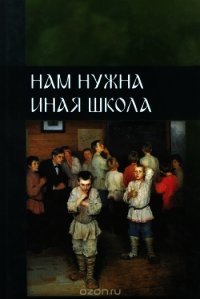 НАМ НУЖНА
ИНАЯ ШКОЛА

ozon.ru